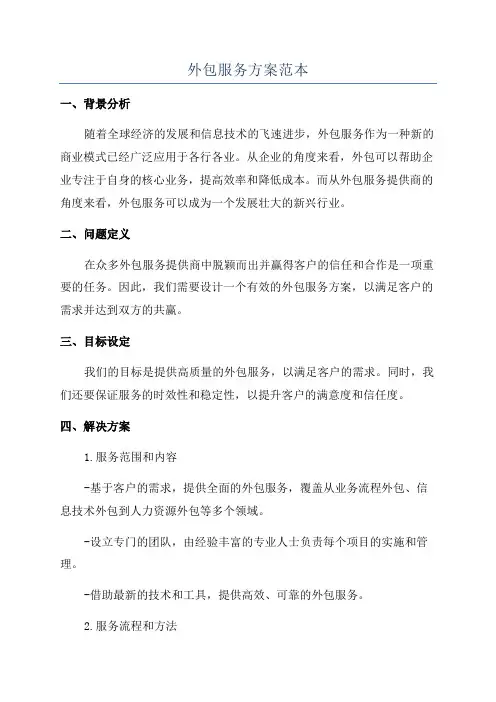 外包服务方案范本

一、背景分析

随着全球经济的发展和信息技术的飞速进步，外包服务作为一种新的商业模式已经广泛应用于各行各业。从企业的角度来看，外包可以帮助企业专注于自身的核心业务，提高效率和降低成本。而从外包服务提供商的角度来看，外包服务可以成为一个发展壮大的新兴行业。

二、问题定义

在众多外包服务提供商中脱颖而出并赢得客户的信任和合作是一项重要的任务。因此，我们需要设计一个有效的外包服务方案，以满足客户的需求并达到双方的共赢。

三、目标设定

我们的目标是提供高质量的外包服务，以满足客户的需求。同时，我们还要保证服务的时效性和稳定性，以提升客户的满意度和信任度。

四、解决方案

1.服务范围和内容

-基于客户的需求，提供全面的外包服务，覆盖从业务流程外包、信息技术外包到人力资源外包等多个领域。

-设立专门的团队，由经验丰富的专业人士负责每个项目的实施和管理。

-借助最新的技术和工具，提供高效、可靠的外包服务。

2.服务流程和方法